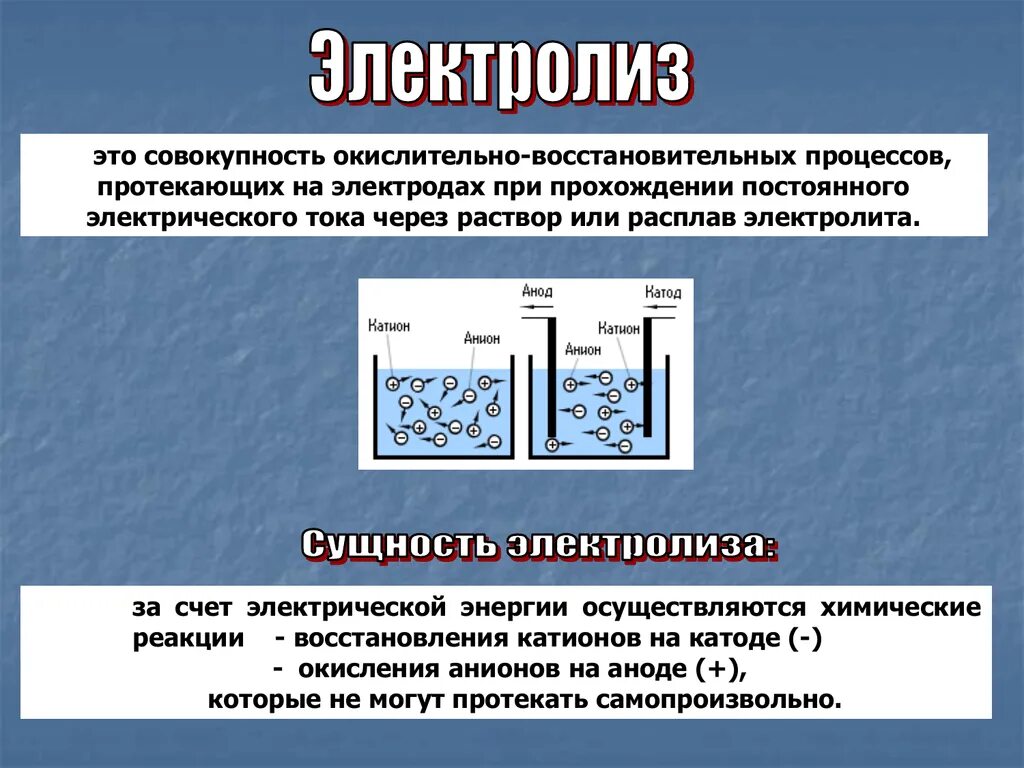 Электролиз

это совокупность окислительно-восстановительных процессов, протекающих на электродах при прохождении постоянного электрического тока через раствор или расплав электролита.

Катион
Анион
Анод
Катод
Анион
Катион

Сущность электролиза:

за счет электрической энергии осуществляются химические реакции - восстановления катионов на катоде (-)
- окисления анионов на аноде (+),
которые не могут протекать самопроизвольно.